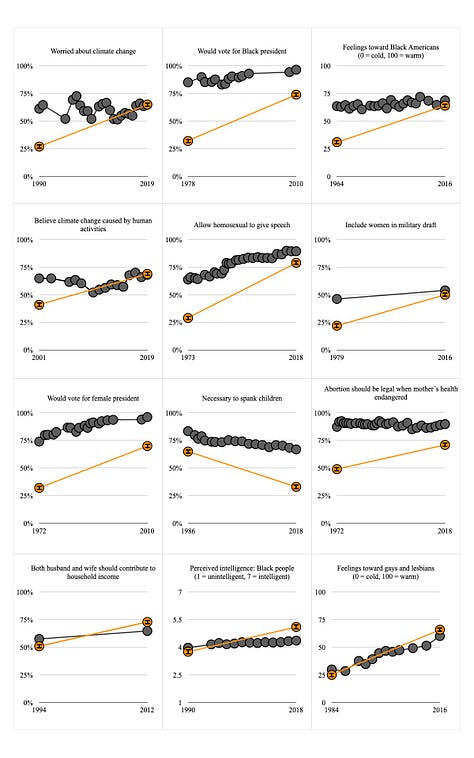 Worried about climate change

100%
75%
50%
25%
0%
1990
2019

Would vote for Black president

100%
75%
50%
25%
0%
1978
2010

Feelings toward Black Americans (0 = cold, 100 = warm)

100
75
50
25
0
1964
2016

Believe climate change caused by human activities

100%
75%
50%
25%
0%
2001
2019

Allow homosexual to give speech

100%
75%
50%
25%
0%
1973
2018

Include women in military draft

100%
75%
50%
25%
0%
1979
2016

Would vote for female president

100%
75%
50%
25%
0%
1972
2010

Necessary to spank children

100%
75%
50%
25%
0%
1986
2018

Abortion should be legal when mother's health endangered

100%
75%
50%
25%
0%
1972
2018

Both husband and wife should contribute to household income

100%
75%
50%
25%
0%
1994
2012

Perceived intelligence: Black people (1 = unintelligent, 7 = intelligent)

7
5.5
4
2.5
1
1990
2018

Feelings toward gays and lesbians (0 = cold, 100 = warm)

100
75
50
25
0
1984
2016